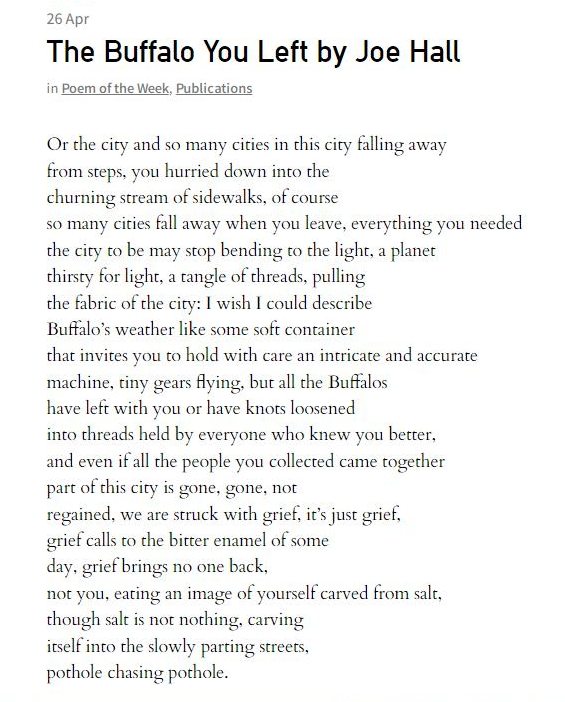 26 Apr

The Buffalo You Left by Joe Hall

in Poem of the Week, Publications

Or the city and so many cities in this city falling away
from steps, you hurried down into the
churning stream of sidewalks, of course
so many cities fall away when you leave, everything you needed
the city to be may stop bending to the light, a planet
thirsty for light, a tangle of threads, pulling
the fabric of the city: I wish I could describe
Buffalo's weather like some soft container
that invites you to hold with care an intricate and accurate
machine, tiny gears flying, but all the Buffalos
have left with you or have knots loosened
into threads held by everyone who knew you better,
and even if all the people you collected came together
part of this city is gone, gone, not
regained, we are struck with grief, it's just grief,
grief calls to the bitter enamel of some
day, grief brings no one back,
not you, eating an image of yourself carved from salt,
though salt is not nothing, carving
itself into the slowly parting streets,
pothole chasing pothole.